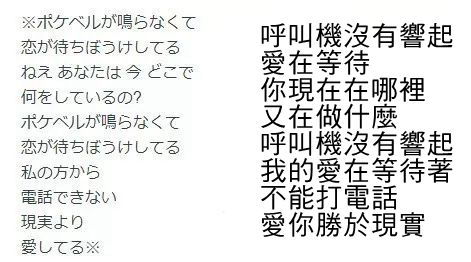 ※ポケベルが鳴らなくて
恋が待ちぼうけしてる
ねえ あなたは 今 どこで
何をしているの?
ポケベルが鳴らなくて
恋が待ちぼうけしてる
私の方から
電話できない
現実より
愛してる※

呼叫機沒有響起
愛在等待
你現在在哪裡
又在做什麼
呼叫機沒有響起
我的愛在等待著
不能打電話
愛你勝於現實